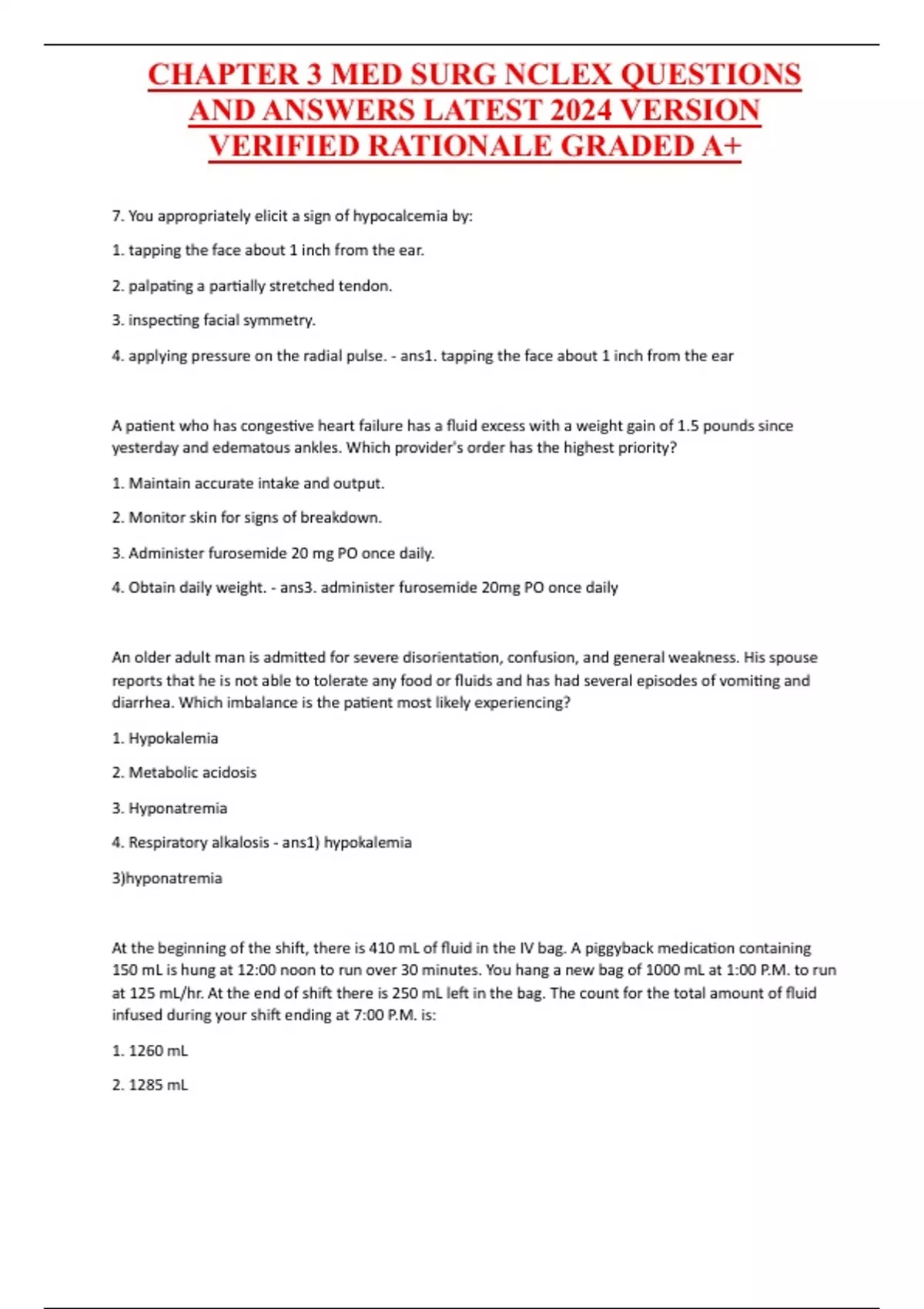 CHAPTER 3 MED SURG NCLEX QUESTIONS AND ANSWERS LATEST 2024 VERSION VERIFIED RATIONALE GRADED A+

7. You appropriately elicit a sign of hypocalcemia by:

1. tapping the face about 1 inch from the ear.

2. palpating a partially stretched tendon.

3. inspecting facial symmetry.

4. applying pressure on the radial pulse. - ans1. tapping the face about 1 inch from the ear

A patient who has congestive heart failure has a fluid excess with a weight gain of 1.5 pounds since yesterday and edematous ankles. Which provider's order has the highest priority?

1. Maintain accurate intake and output.

2. Monitor skin for signs of breakdown.

3. Administer furosemide 20 mg PO once daily.

4. Obtain daily weight. - ans3. administer furosemide 20mg PO once daily

An older adult man is admitted for severe disorientation, confusion, and general weakness. His spouse reports that he is not able to tolerate any food or fluids and has had several episodes of vomiting and diarrhea. Which imbalance is the patient most likely experiencing?

1. Hypokalemia

2. Metabolic acidosis

3. Hyponatremia

4. Respiratory alkalosis - ans1) hypokalemia

3)hyponatremia

At the beginning of the shift, there is 410 mL of fluid in the IV bag. A piggyback medication containing 150 mL is hung at 12:00 noon to run over 30 minutes. You hang a new bag of 1000 mL at 1:00 P.M. to run at 125 mL/hr. At the end of shift there is 250 mL left in the bag. The count for the total amount of fluid infused during your shift ending at 7:00 P.M. is:

1. 1260 mL

2. 1285 mL